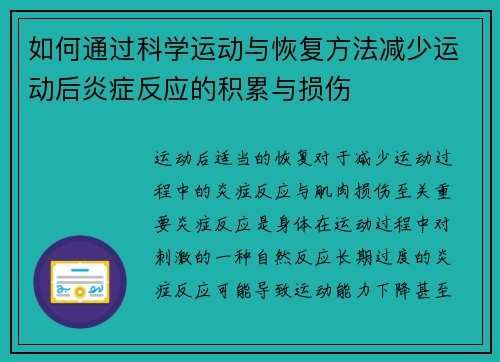 如何通过科学运动与恢复方法减少运动后炎症反应的积累与损伤

运动后适当的恢复对于减少运动过程中的炎症反应与肌肉损伤至关重要炎症反应是身体在运动过程中对刺激的一种自然反应长期过度的炎症反应可能导致运动能力下降甚至